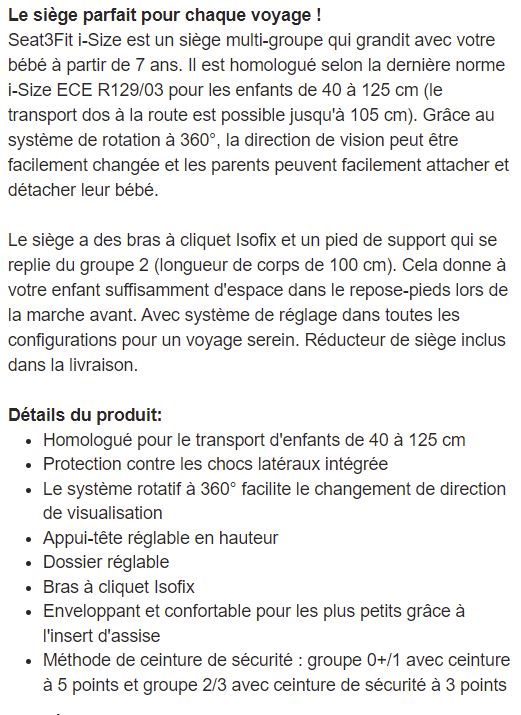 **Le siège parfait pour chaque voyage !**
Seat3Fit i-Size est un siège multi-groupe qui grandit avec votre bébé à partir de 7 ans. Il est homologué selon la dernière norme i-Size ECE R129/03 pour les enfants de 40 à 125 cm (le transport dos à la route est possible jusqu'à 105 cm). Grâce au système de rotation à 360°, la direction de vision peut être facilement changée et les parents peuvent facilement attacher et détacher leur bébé.

Le siège a des bras à cliquet Isofix et un pied de support qui se replie du groupe 2 (longueur de corps de 100 cm). Cela donne à votre enfant suffisamment d'espace dans le repose-pieds lors de la marche avant. Avec système de réglage dans toutes les configurations pour un voyage serein. Réducteur de siège inclus dans la livraison.

**Détails du produit:**
- Homologué pour le transport d'enfants de 40 à 125 cm
- Protection contre les chocs latéraux intégrée
- Le système rotatif à 360° facilite le changement de direction de visualisation
- Appui-tête réglable en hauteur
- Dossier réglable
- Bras à cliquet Isofix
- Enveloppant et confortable pour les plus petits grâce à l'insert d'assise
- Méthode de ceinture de sécurité : groupe 0+/1 avec ceinture à 5 points et groupe 2/3 avec ceinture de sécurité à 3 points